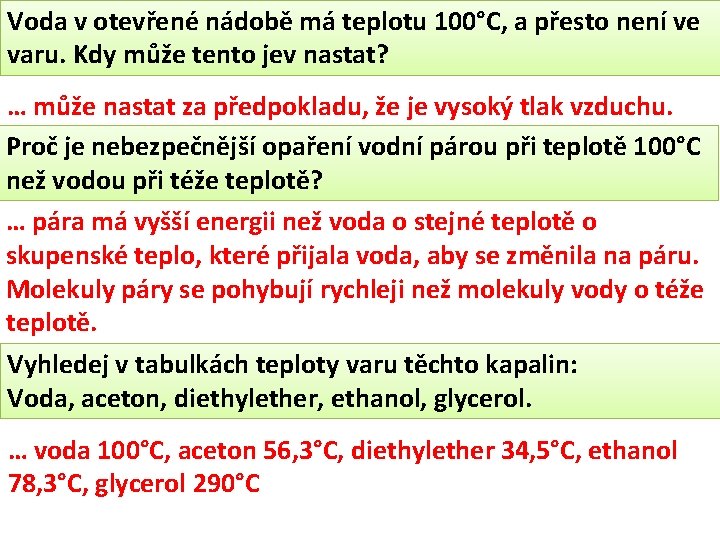 Voda v otevřené nádobě má teplotu 100°C, a přesto není ve varu. Kdy může tento jev nastat?

… může nastat za předpokladu, že je vysoký tlak vzduchu.

Proč je nebezpečnější opaření vodní párou při teplotě 100°C než vodou při téže teplotě?

… pára má vyšší energii než voda o stejné teplotě o skupenské teplo, které přijala voda, aby se změnila na páru. Molekuly páry se pohybují rychleji než molekuly vody o téže teplotě.

Vyhledej v tabulkách teploty varu těchto kapalin:
Voda, aceton, diethylether, ethanol, glycerol.

… voda 100°C, aceton 56,3°C, diethylether 34,5°C, ethanol 78,3°C, glycerol 290°C